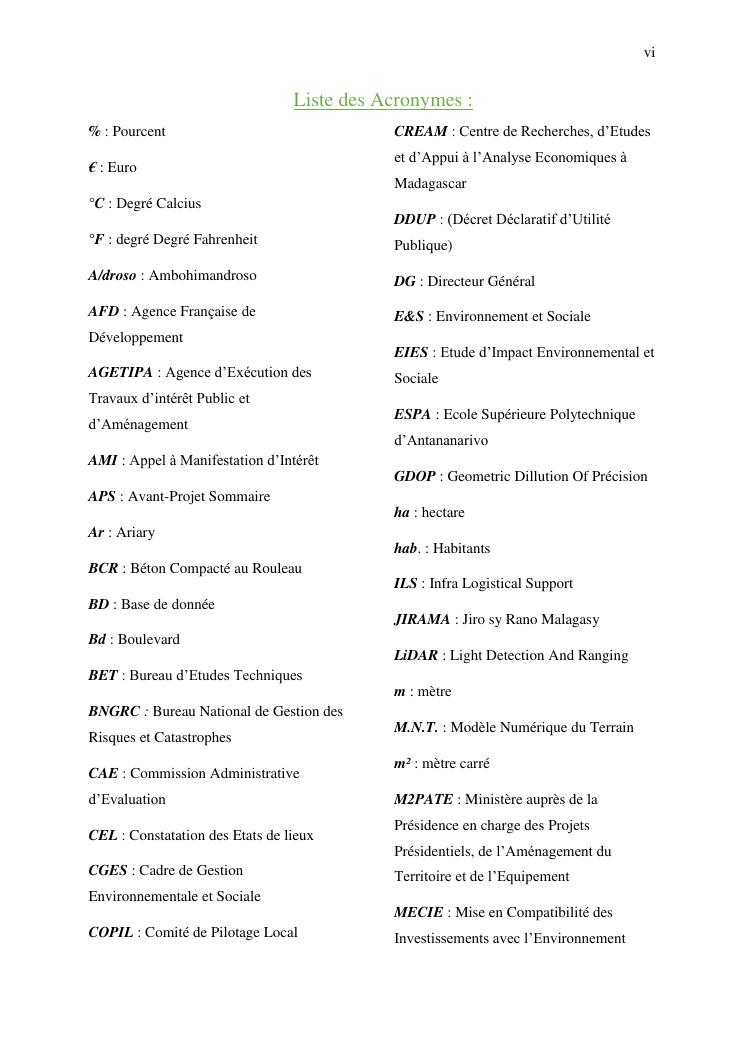 vi

Liste des Acronymes :

% : Pourcent

€ : Euro

°C : Degré Calcius

°F : degré Degré Fahrenheit

A/droso : Ambohimandroso

AFD : Agence Française de Développement

AGETIPA : Agence d'Exécution des Travaux d'intérêt Public et d'Aménagement

AMI : Appel à Manifestation d'Intérêt

APS : Avant-Projet Sommaire

Ar : Ariary

BCR : Béton Compacté au Rouleau

BD : Base de donnée

Bd : Boulevard

BET : Bureau d'Etudes Techniques

BNGRC : Bureau National de Gestion des Risques et Catastrophes

CAE : Commission Administrative d'Evaluation

CEL : Constatation des Etats de lieux

CGES : Cadre de Gestion Environnementale et Sociale

COPIL : Comité de Pilotage Local

CREAM : Centre de Recherches, d'Etudes et d'Appui à l'Analyse Economiques à Madagascar

DDUP : (Décret Déclaratif d'Utilité Publique)

DG : Directeur Général

E&S : Environnement et Sociale

EIES : Etude d'Impact Environnemental et Sociale

ESPA : Ecole Supérieure Polytechnique d'Antananarivo

GDOP : Geometric Dillution Of Précision

ha : hectare

hab. : Habitants

ILS : Infra Logistical Support

JIRAMA : Jiro sy Rano Malagasy

LiDAR : Light Detection And Ranging

m : mètre

M.N.T. : Modèle Numérique du Terrain

m² : mètre carré

M2PATE : Ministère auprès de la Présidence en charge des Projets Présidentiels, de l'Aménagement du Territoire et de l'Equipement

MECIE : Mise en Compatibilité des Investissements avec l'Environnement